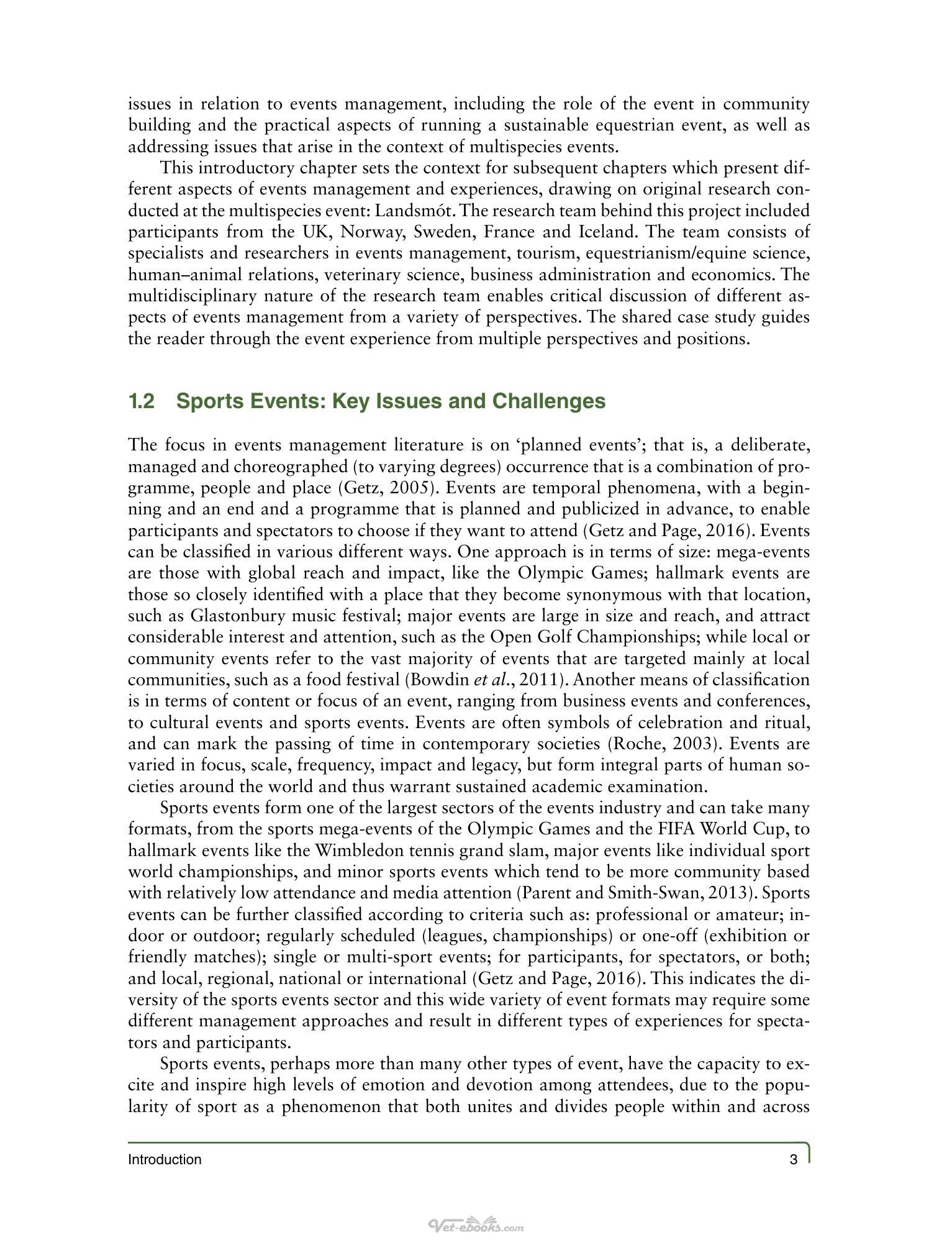 issues in relation to events management, including the role of the event in community building and the practical aspects of running a sustainable equestrian event, as well as addressing issues that arise in the context of multispecies events.

This introductory chapter sets the context for subsequent chapters which present different aspects of events management and experiences, drawing on original research conducted at the multispecies event: Landsmót. The research team behind this project included participants from the UK, Norway, Sweden, France and Iceland. The team consists of specialists and researchers in events management, tourism, equestrianism/equine science, human–animal relations, veterinary science, business administration and economics. The multidisciplinary nature of the research team enables critical discussion of different aspects of events management from a variety of perspectives. The shared case study guides the reader through the event experience from multiple perspectives and positions.

1.2 Sports Events: Key Issues and Challenges

The focus in events management literature is on 'planned events'; that is, a deliberate, managed and choreographed (to varying degrees) occurrence that is a combination of programme, people and place (Getz, 2005). Events are temporal phenomena, with a beginning and an end and a programme that is planned and publicized in advance, to enable participants and spectators to choose if they want to attend (Getz and Page, 2016). Events can be classified in various different ways. One approach is in terms of size: mega-events are those with global reach and impact, like the Olympic Games; hallmark events are those so closely identified with a place that they become synonymous with that location, such as Glastonbury music festival; major events are large in size and reach, and attract considerable interest and attention, such as the Open Golf Championships; while local or community events refer to the vast majority of events that are targeted mainly at local communities, such as a food festival (Bowdin et al., 2011). Another means of classification is in terms of content or focus of an event, ranging from business events and conferences, to cultural events and sports events. Events are often symbols of celebration and ritual, and can mark the passing of time in contemporary societies (Roche, 2003). Events are varied in focus, scale, frequency, impact and legacy, but form integral parts of human societies around the world and thus warrant sustained academic examination.

Sports events form one of the largest sectors of the events industry and can take many formats, from the sports mega-events of the Olympic Games and the FIFA World Cup, to hallmark events like the Wimbledon tennis grand slam, major events like individual sport world championships, and minor sports events which tend to be more community based with relatively low attendance and media attention (Parent and Smith-Swan, 2013). Sports events can be further classified according to criteria such as: professional or amateur; indoor or outdoor; regularly scheduled (leagues, championships) or one-off (exhibition or friendly matches); single or multi-sport events; for participants, for spectators, or both; and local, regional, national or international (Getz and Page, 2016). This indicates the diversity of the sports events sector and this wide variety of event formats may require some different management approaches and result in different types of experiences for spectators and participants.

Sports events, perhaps more than many other types of event, have the capacity to excite and inspire high levels of emotion and devotion among attendees, due to the popularity of sport as a phenomenon that both unites and divides people within and across

Introduction 3

Vet-ebooks.com